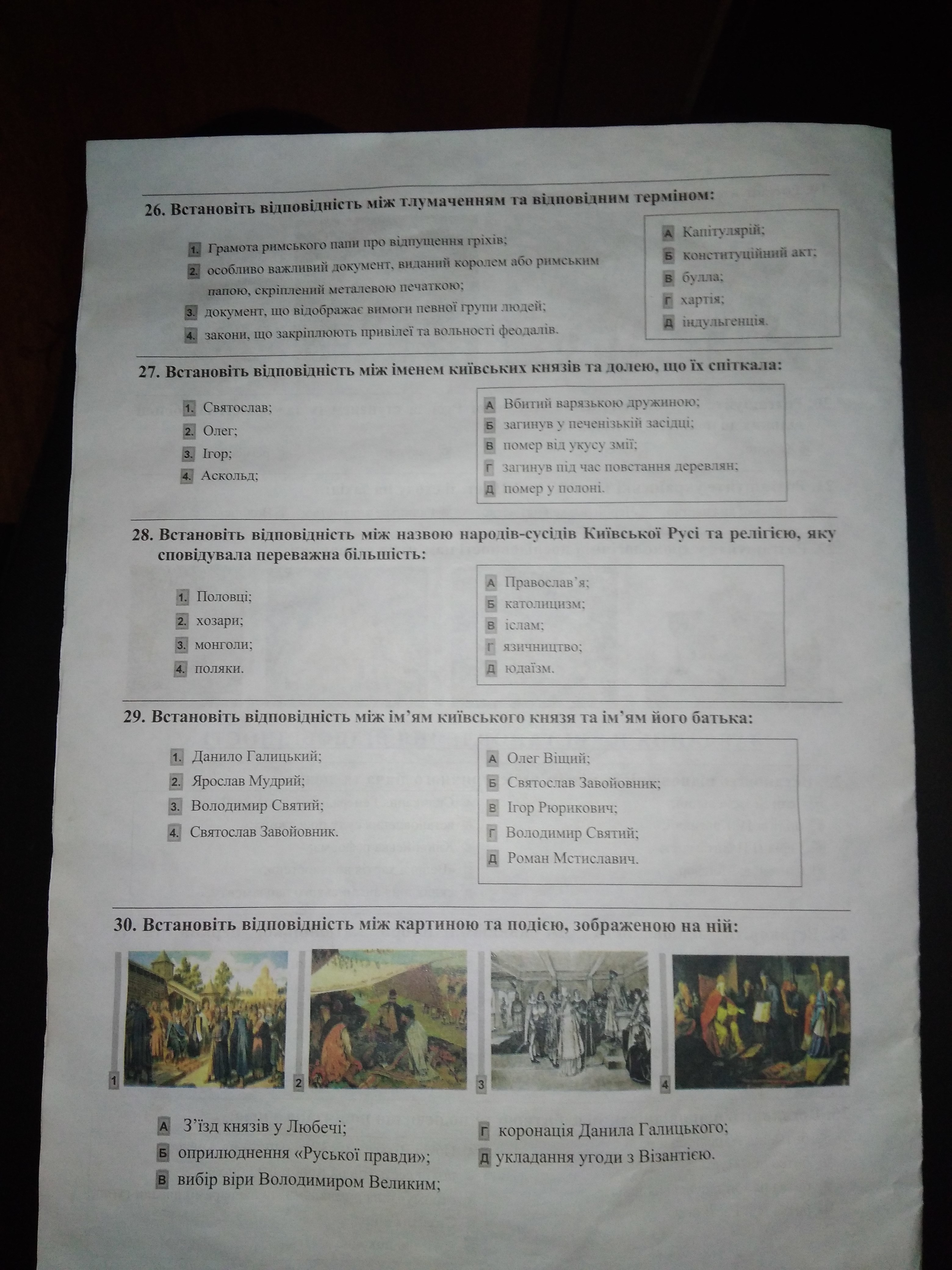 26. Встановіть відповідність між тлумаченням та відповідним терміном:

1. Грамота римського папи про відпущення гріхів;
2. особливо важливий документ, виданий королем або римським папою, скріплений металевою печаткою;
3. документ, що відображає вимоги певної групи людей;
4. закони, що закріплюють привілеї та вольності феодалів.

А Капітулярій;
Б конституційний акт;
В булла;
Г хартія;
Д індульгенція.

27. Встановіть відповідність між іменем київських князів та долею, що їх спіткала:

1. Святослав;
2. Олег;
3. Ігор;
4. Аскольд;

А Вбитий варязькою дружиною;
Б загинув у печенізькій засідці;
В помер від укусу змії;
Г загинув під час повстання деревлян;
Д помер у полоні.

28. Встановіть відповідність між назвою народів-сусідів Київської Русі та релігією, яку сповідувала переважна більшість:

1. Половці;
2. хозари;
3. монголи;
4. поляки.

А Православ'я;
Б католицизм;
В іслам;
Г язичництво;
Д юдаїзм.

29. Встановіть відповідність між ім'ям київського князя та ім'ям його батька:

1. Данило Галицький;
2. Ярослав Мудрий;
3. Володимир Святий;
4. Святослав Завойовник.

А Олег Віщий;
Б Святослав Завойовник;
В Ігор Рюрикович;
Г Володимир Святий;
Д Роман Мстиславич.

30. Встановіть відповідність між картиною та подією, зображеною на ній:

1 2 3 4

А З'їзд князів у Любечі;
Б оприлюднення «Руської правди»;
В вибір віри Володимиром Великим;
Г коронація Данила Галицького;
Д укладання угоди з Візантією.